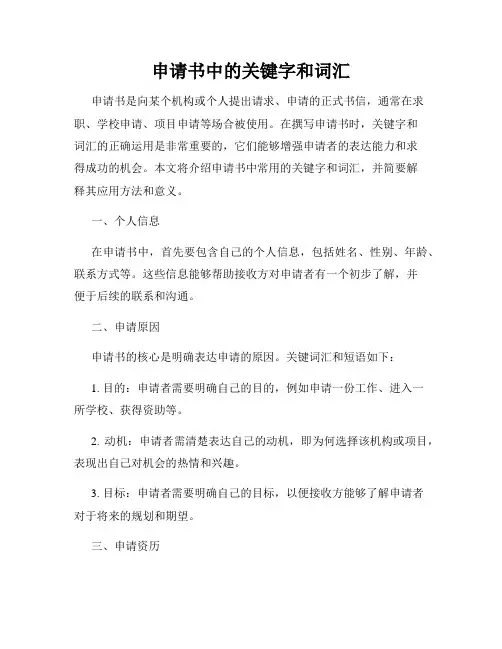 申请书中的关键字和词汇

申请书是向某个机构或个人提出请求、申请的正式书信，通常在求职、学校申请、项目申请等场合被使用。在撰写申请书时，关键字和词汇的正确运用是非常重要的，它们能够增强申请者的表达能力和求得成功的机会。本文将介绍申请书中常用的关键字和词汇，并简要解释其应用方法和意义。

一、个人信息

在申请书中，首先要包含自己的个人信息，包括姓名、性别、年龄、联系方式等。这些信息能够帮助接收方对申请者有一个初步了解，并便于后续的联系和沟通。

二、申请原因

申请书的核心是明确表达申请的原因。关键词汇和短语如下：

1. 目的：申请者需要明确自己的目的，例如申请一份工作、进入一所学校、获得资助等。

2. 动机：申请者需清楚表达自己的动机，即为何选择该机构或项目，表现出自己对机会的热情和兴趣。

3. 目标：申请者需要明确自己的目标，以便接收方能够了解申请者对于将来的规划和期望。

三、申请资历